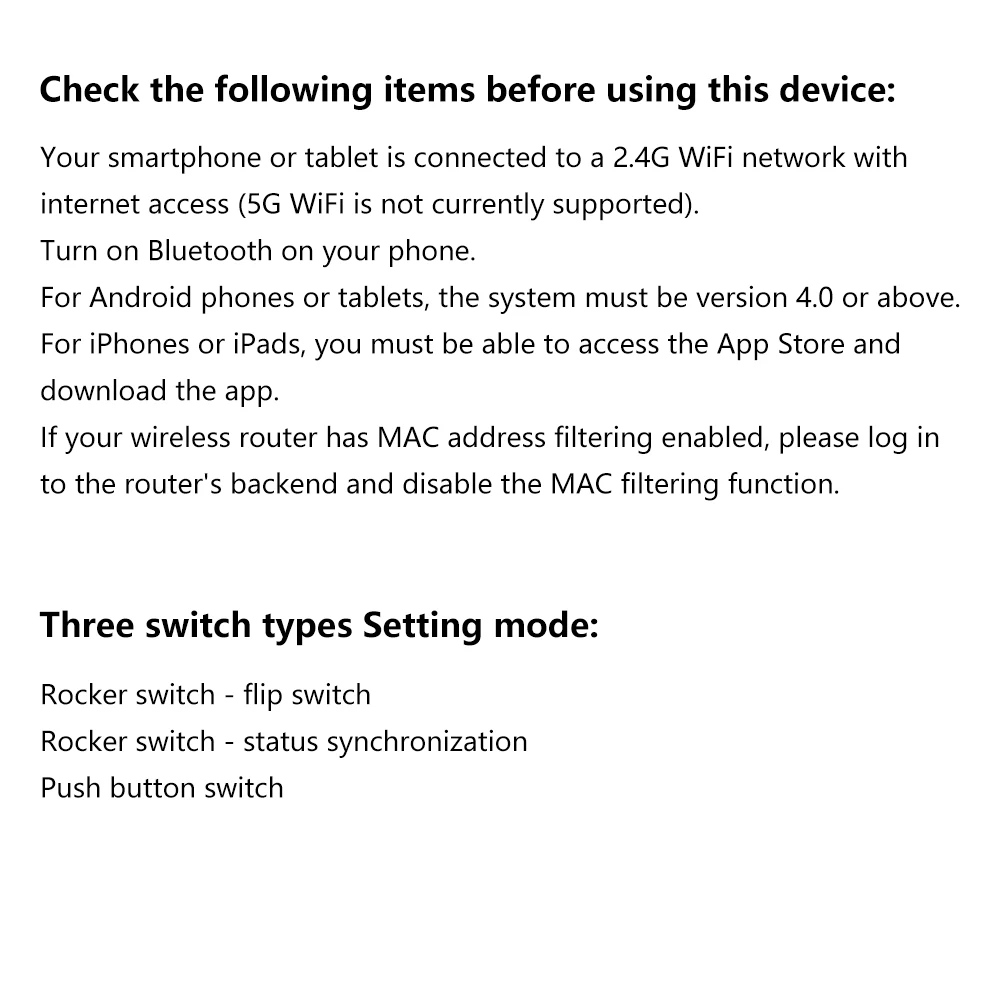 Check the following items before using this device:

Your smartphone or tablet is connected to a 2.4G WiFi network with internet access (5G WiFi is not currently supported).
Turn on Bluetooth on your phone.
For Android phones or tablets, the system must be version 4.0 or above.
For iPhones or iPads, you must be able to access the App Store and download the app.
If your wireless router has MAC address filtering enabled, please log in to the router's backend and disable the MAC filtering function.

Three switch types Setting mode:

Rocker switch - flip switch
Rocker switch - status synchronization
Push button switch